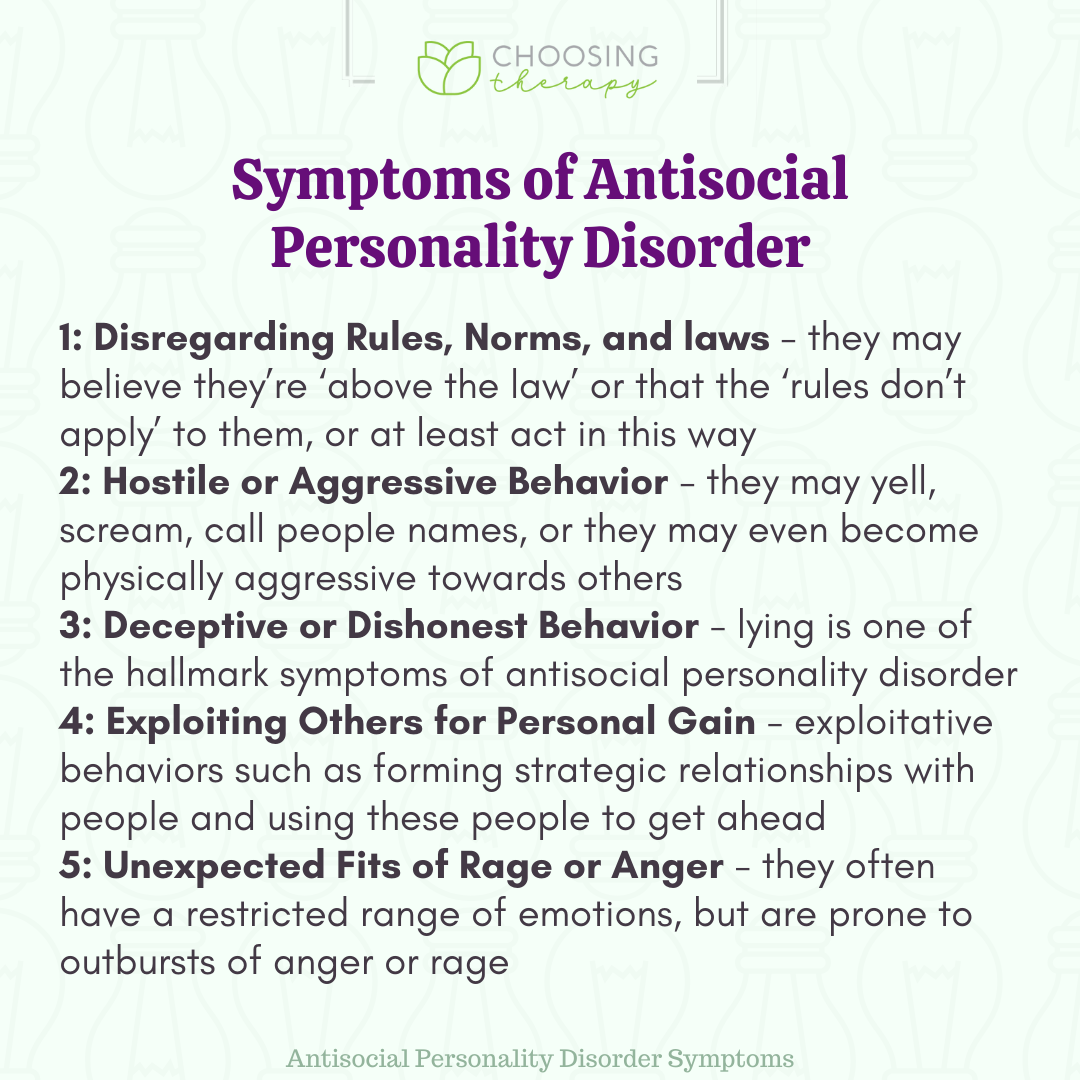 CHOOSING therapy

Symptoms of Antisocial Personality Disorder

1: Disregarding Rules, Norms, and laws – they may believe they're 'above the law' or that the 'rules don't apply' to them, or at least act in this way
2: Hostile or Aggressive Behavior – they may yell, scream, call people names, or they may even become physically aggressive towards others
3: Deceptive or Dishonest Behavior – lying is one of the hallmark symptoms of antisocial personality disorder
4: Exploiting Others for Personal Gain – exploitative behaviors such as forming strategic relationships with people and using these people to get ahead
5: Unexpected Fits of Rage or Anger – they often have a restricted range of emotions, but are prone to outbursts of anger or rage

Antisocial Personality Disorder Symptoms